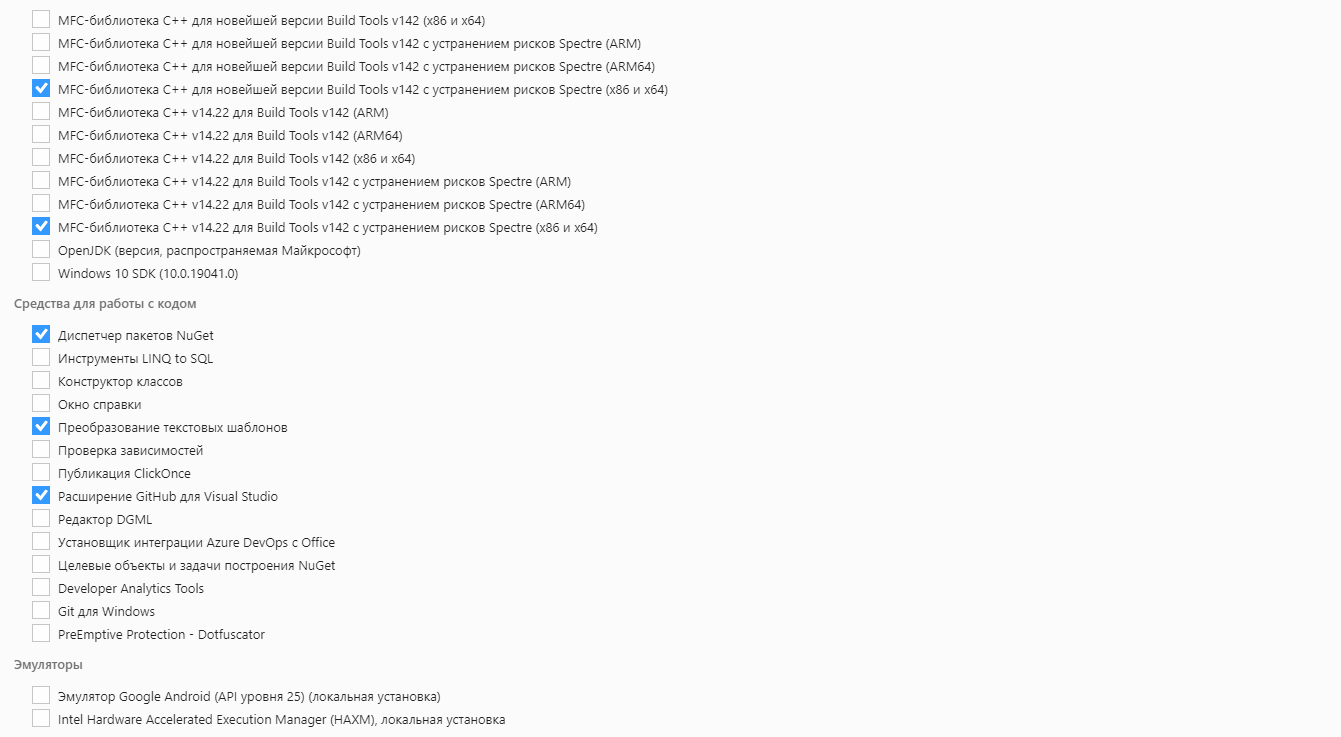 MFC-библиотека C++ для новейшей версии Build Tools v142 (x86 и x64)
MFC-библиотека C++ для новейшей версии Build Tools v142 с устранением рисков Spectre (ARM)
MFC-библиотека C++ для новейшей версии Build Tools v142 с устранением рисков Spectre (ARM64)
MFC-библиотека C++ для новейшей версии Build Tools v142 с устранением рисков Spectre (x86 и x64)
MFC-библиотека C++ v14.22 для Build Tools v142 (ARM)
MFC-библиотека C++ v14.22 для Build Tools v142 (ARM64)
MFC-библиотека C++ v14.22 для Build Tools v142 (x86 и x64)
MFC-библиотека C++ v14.22 для Build Tools v142 с устранением рисков Spectre (ARM)
MFC-библиотека C++ v14.22 для Build Tools v142 с устранением рисков Spectre (ARM64)
MFC-библиотека C++ v14.22 для Build Tools v142 с устранением рисков Spectre (x86 и x64)
OpenJDK (версия, распространяемая Майкрософт)
Windows 10 SDK (10.0.19041.0)

Средства для работы с кодом

Диспетчер пакетов NuGet
Инструменты LINQ to SQL
Конструктор классов
Окно справки
Преобразование текстовых шаблонов
Проверка зависимостей
Публикация ClickOnce
Расширение GitHub для Visual Studio
Редактор DGML
Установщик интеграции Azure DevOps с Office
Целевые объекты и задачи построения NuGet
Developer Analytics Tools
Git для Windows
PreEmptive Protection - Dotfuscator

Эмуляторы

Эмулятор Google Android (API уровня 25) (локальная установка)
Intel Hardware Accelerated Execution Manager (HAXM), локальная установка